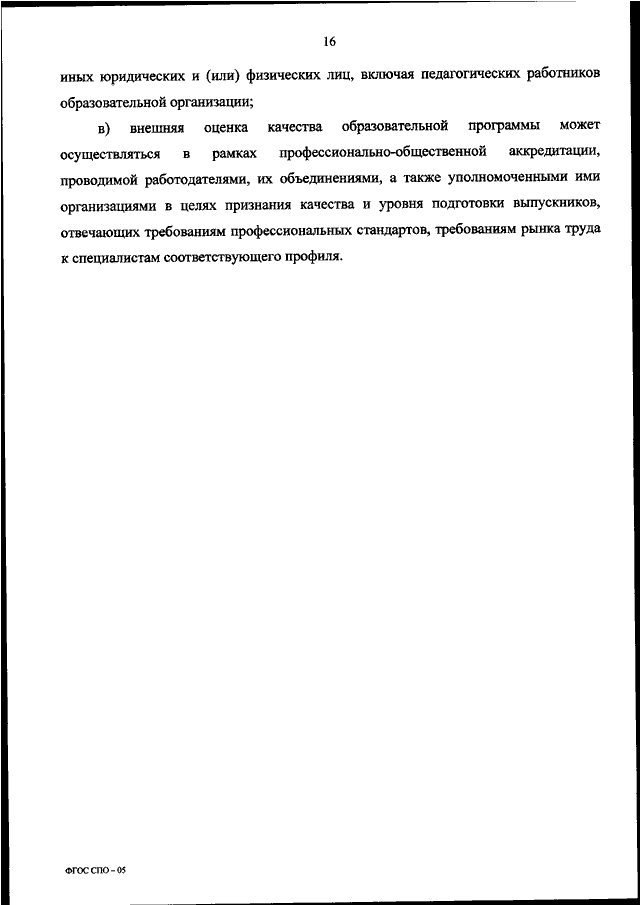 16

иных юридических и (или) физических лиц, включая педагогических работников образовательной организации;

в) внешняя оценка качества образовательной программы может осуществляться в рамках профессионально-общественной аккредитации, проводимой работодателями, их объединениями, а также уполномоченными ими организациями в целях признания качества и уровня подготовки выпускников, отвечающих требованиям профессиональных стандартов, требованиям рынка труда к специалистам соответствующего профиля.

ФГОС СПО – 05